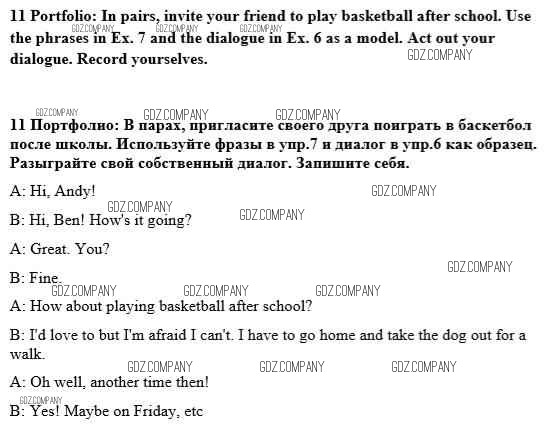 11 Portfolio: In pairs, invite your friend to play basketball after school. Use the phrases in Ex. 7 and the dialogue in Ex. 6 as a model. Act out your dialogue. Record yourselves.

11 Портфолио: В парах, пригласите своего друга поиграть в баскетбол после школы. Используйте фразы в упр.7 и диалог в упр.6 как образец. Разыграйте свой собственный диалог. Запишите себя.

A: Hi, Andy!

B: Hi, Ben! How's it going?

A: Great. You?

B: Fine.

A: How about playing basketball after school?

B: I'd love to but I'm afraid I can't. I have to go home and take the dog out for a walk.

A: Oh well, another time then!

B: Yes! Maybe on Friday, etc

GDZ.COMPANY